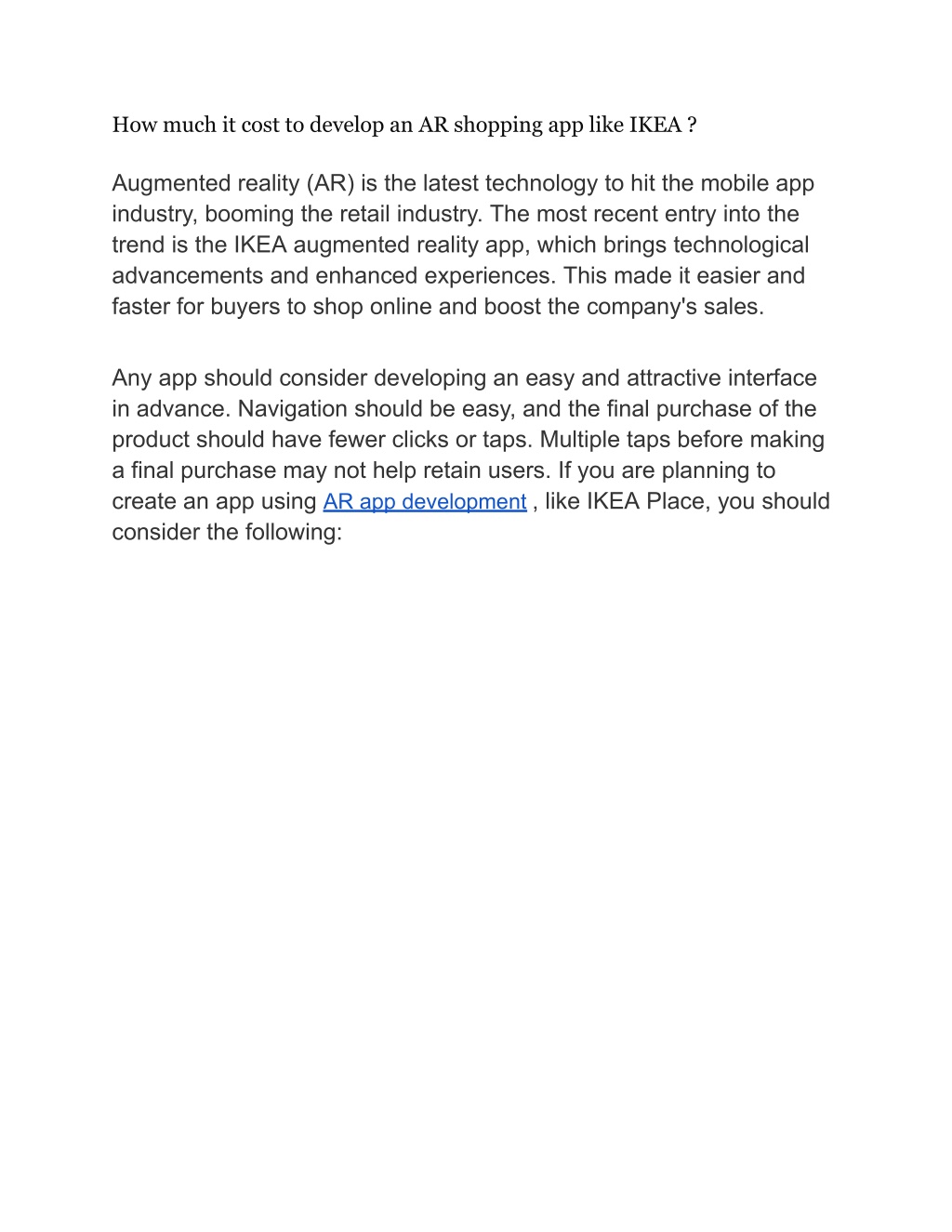 How much it cost to develop an AR shopping app like IKEA ?

Augmented reality (AR) is the latest technology to hit the mobile app industry, booming the retail industry. The most recent entry into the trend is the IKEA augmented reality app, which brings technological advancements and enhanced experiences. This made it easier and faster for buyers to shop online and boost the company's sales.

Any app should consider developing an easy and attractive interface in advance. Navigation should be easy, and the final purchase of the product should have fewer clicks or taps. Multiple taps before making a final purchase may not help retain users. If you are planning to create an app using AR app development , like IKEA Place, you should consider the following: